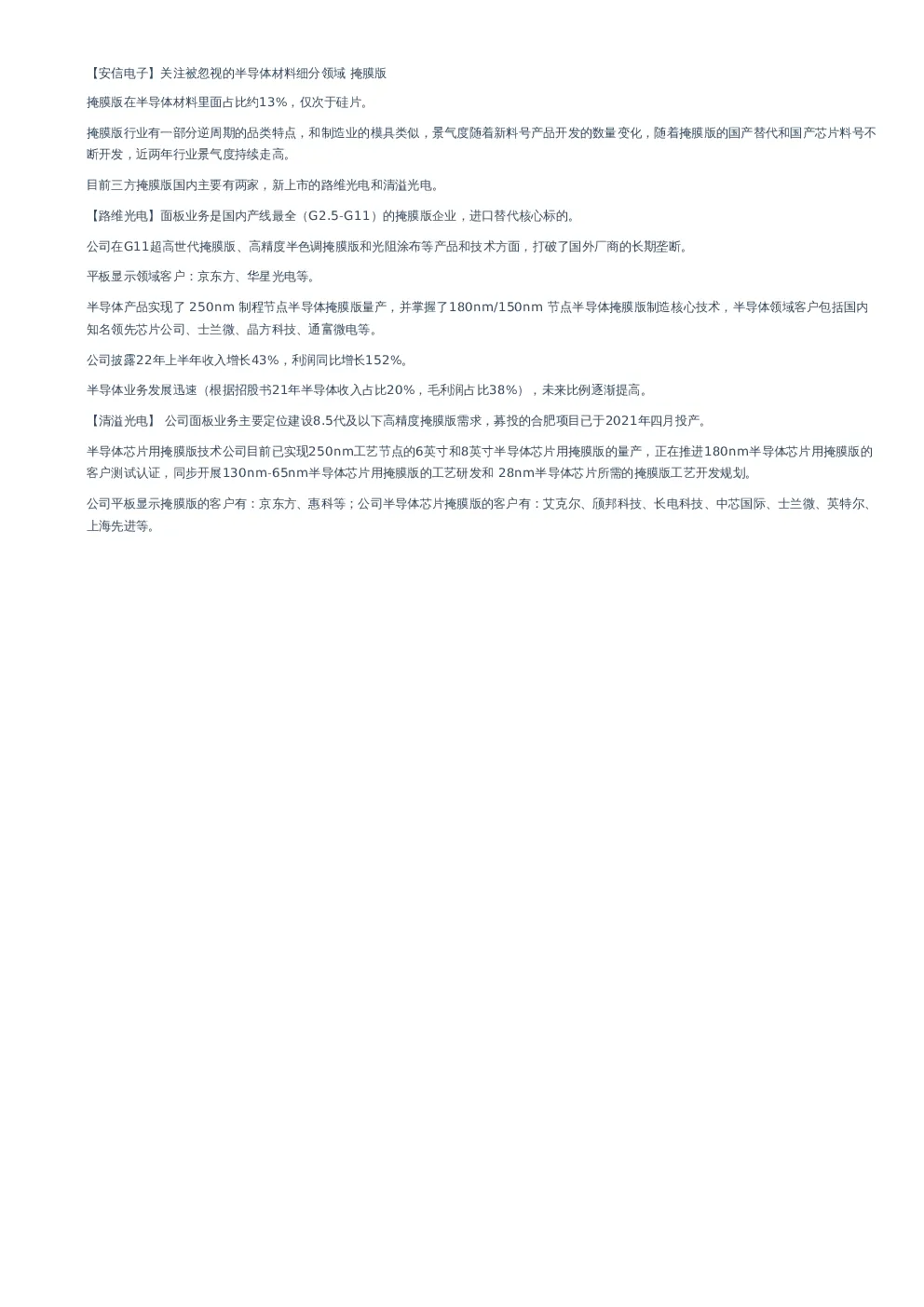 【安信电子】关注被忽视的半导体材料细分领域 掩膜版

掩膜版在半导体材料里面占比约13%，仅次于硅片。

掩膜版行业有一部分逆周期的品类特点，和制造业的模具类似，景气度随着新料号产品开发的数量变化，随着掩膜版的国产替代和国产芯片料号不断开发，近两年行业景气度持续走高。

目前三方掩膜版国内主要有两家，新上市的路维光电和清溢光电。

【路维光电】面板业务是国内产线最全（G2.5-G11）的掩膜版企业，进口替代核心标的。

公司在G11超高世代掩膜版、高精度半色调掩膜版和光阻涂布等产品和技术方面，打破了国外厂商的长期垄断。

平板显示领域客户：京东方、华星光电等。

半导体产品实现了 250nm 制程节点半导体掩膜版量产，并掌握了180nm/150nm 节点半导体掩膜版制造核心技术，半导体领域客户包括国内知名领先芯片公司、士兰微、晶方科技、通富微电等。

公司披露22年上半年收入增长43%，利润同比增长152%。

半导体业务发展迅速（根据招股书21年半导体收入占比20%，毛利润占比38%），未来比例逐渐提高。

【清溢光电】 公司面板业务主要定位建设8.5代及以下高精度掩膜版需求，募投的合肥项目已于2021年四月投产。

半导体芯片用掩膜版技术公司目前已实现250nm工艺节点的6英寸和8英寸半导体芯片用掩膜版的量产，正在推进180nm半导体芯片用掩膜版的客户测试认证，同步开展130nm-65nm半导体芯片用掩膜版的工艺研发和 28nm半导体芯片所需的掩膜版工艺开发规划。

公司平板显示掩膜版的客户有：京东方、惠科等；公司半导体芯片掩膜版的客户有：艾克尔、颀邦科技、长电科技、中芯国际、士兰微、英特尔、上海先进等。